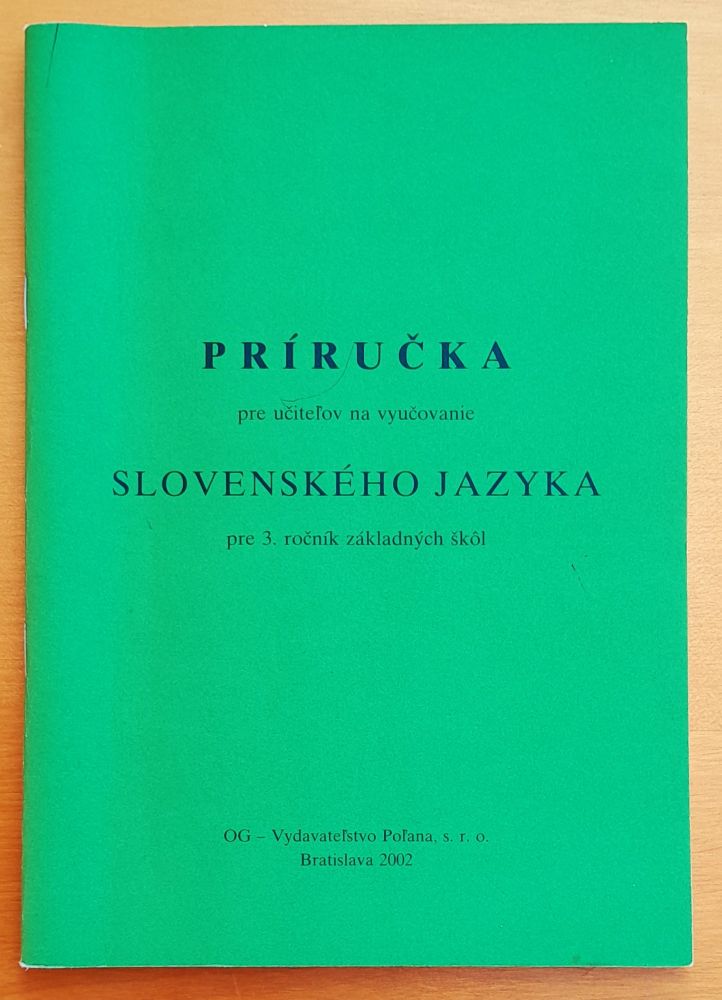 PRÍRUČKA

pre učiteľov na vyučovanie

SLOVENSKÉHO JAZYKA

pre 3. ročník základných škôl

OG – Vydavateľstvo Poľana, s. r. o.
Bratislava 2002